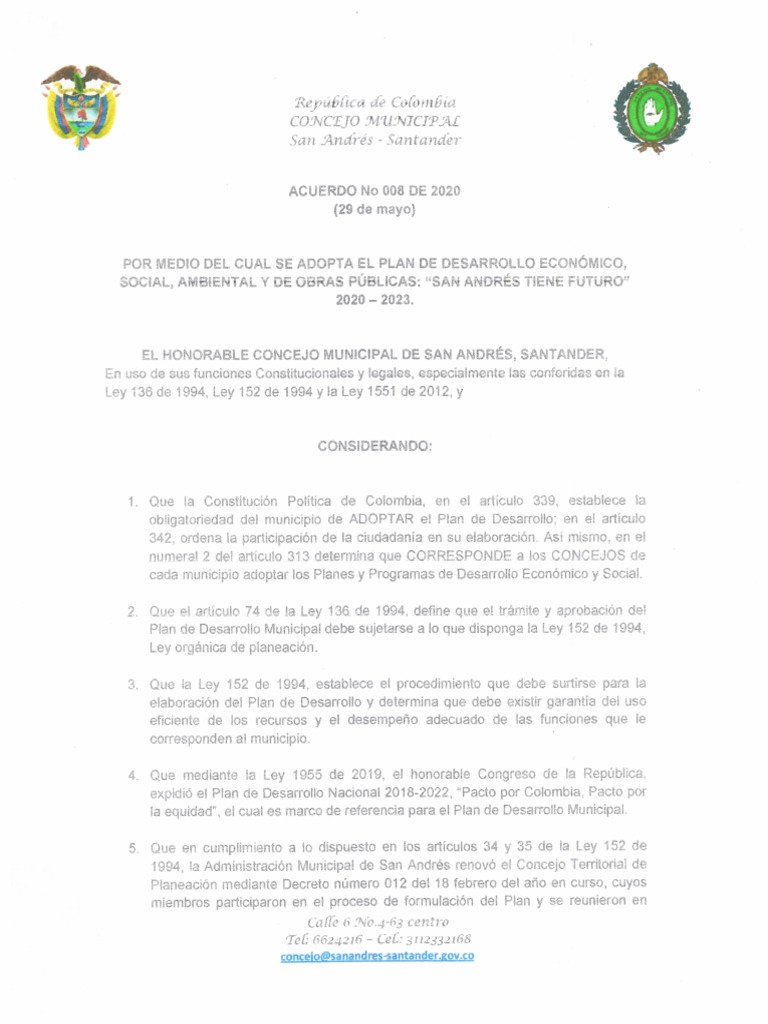 República de Colombia
CONCEJO MUNICIPAL
San Andrés - Santander

ACUERDO No 008 DE 2020
(29 de mayo)

POR MEDIO DEL CUAL SE ADOPTA EL PLAN DE DESARROLLO ECONÓMICO, SOCIAL, AMBIENTAL Y DE OBRAS PÚBLICAS: "SAN ANDRÉS TIENE FUTURO" 2020 – 2023.

EL HONORABLE CONCEJO MUNICIPAL DE SAN ANDRÉS, SANTANDER,
En uso de sus funciones Constitucionales y legales, especialmente las conferidas en la Ley 136 de 1994, Ley 152 de 1994 y la Ley 1551 de 2012, y

CONSIDERANDO:

1. Que la Constitución Política de Colombia, en el artículo 339, establece la obligatoriedad del municipio de ADOPTAR el Plan de Desarrollo; en el artículo 342, ordena la participación de la ciudadanía en su elaboración. Así mismo, en el numeral 2 del artículo 313 determina que CORRESPONDE a los CONCEJOS de cada municipio adoptar los Planes y Programas de Desarrollo Económico y Social.

2. Que el artículo 74 de la Ley 136 de 1994, define que el trámite y aprobación del Plan de Desarrollo Municipal debe sujetarse a lo que disponga la Ley 152 de 1994, Ley orgánica de planeación.

3. Que la Ley 152 de 1994, establece el procedimiento que debe surtirse para la elaboración del Plan de Desarrollo y determina que debe existir garantía del uso eficiente de los recursos y el desempeño adecuado de las funciones que le corresponden al municipio.

4. Que mediante la Ley 1955 de 2019, el honorable Congreso de la República, expidió el Plan de Desarrollo Nacional 2018-2022, "Pacto por Colombia, Pacto por la equidad", el cual es marco de referencia para el Plan de Desarrollo Municipal.

5. Que en cumplimiento a lo dispuesto en los artículos 34 y 35 de la Ley 152 de 1994, la Administración Municipal de San Andrés renovó el Concejo Territorial de Planeación mediante Decreto número 012 del 18 febrero del año en curso, cuyos miembros participaron en el proceso de formulación del Plan y se reunieron en

Calle 6 No.4-63 centro
Tel: 6624216 – Cel.: 3112332168
concejo@sanandres-santander.gov.co